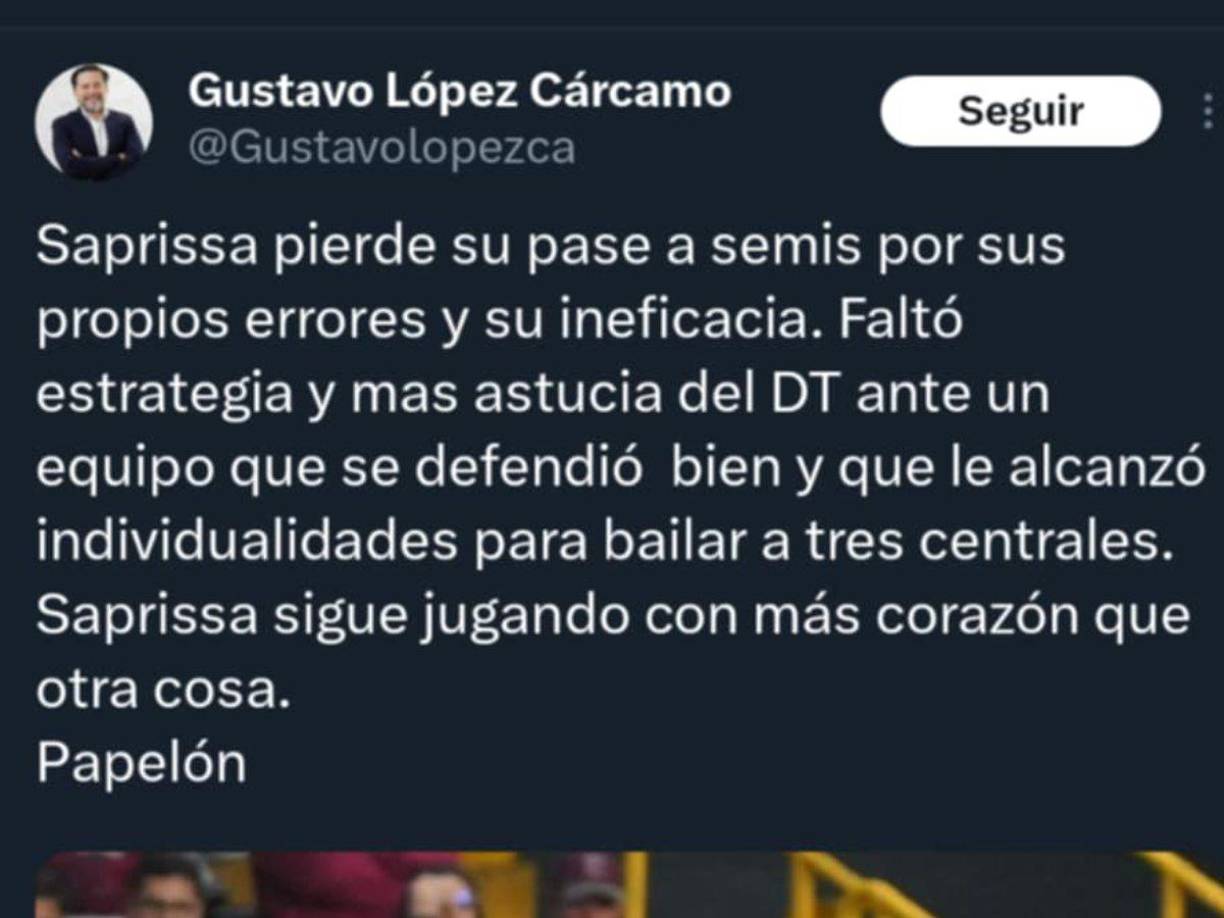 Gustavo López Cárcamo
@Gustavolopezca

Seguir

Saprissa pierde su pase a semis por sus propios errores y su ineficacia. Faltó estrategia y mas astucia del DT ante un equipo que se defendió bien y que le alcanzó individualidades para bailar a tres centrales.
Saprissa sigue jugando con más corazón que otra cosa.
Papelón